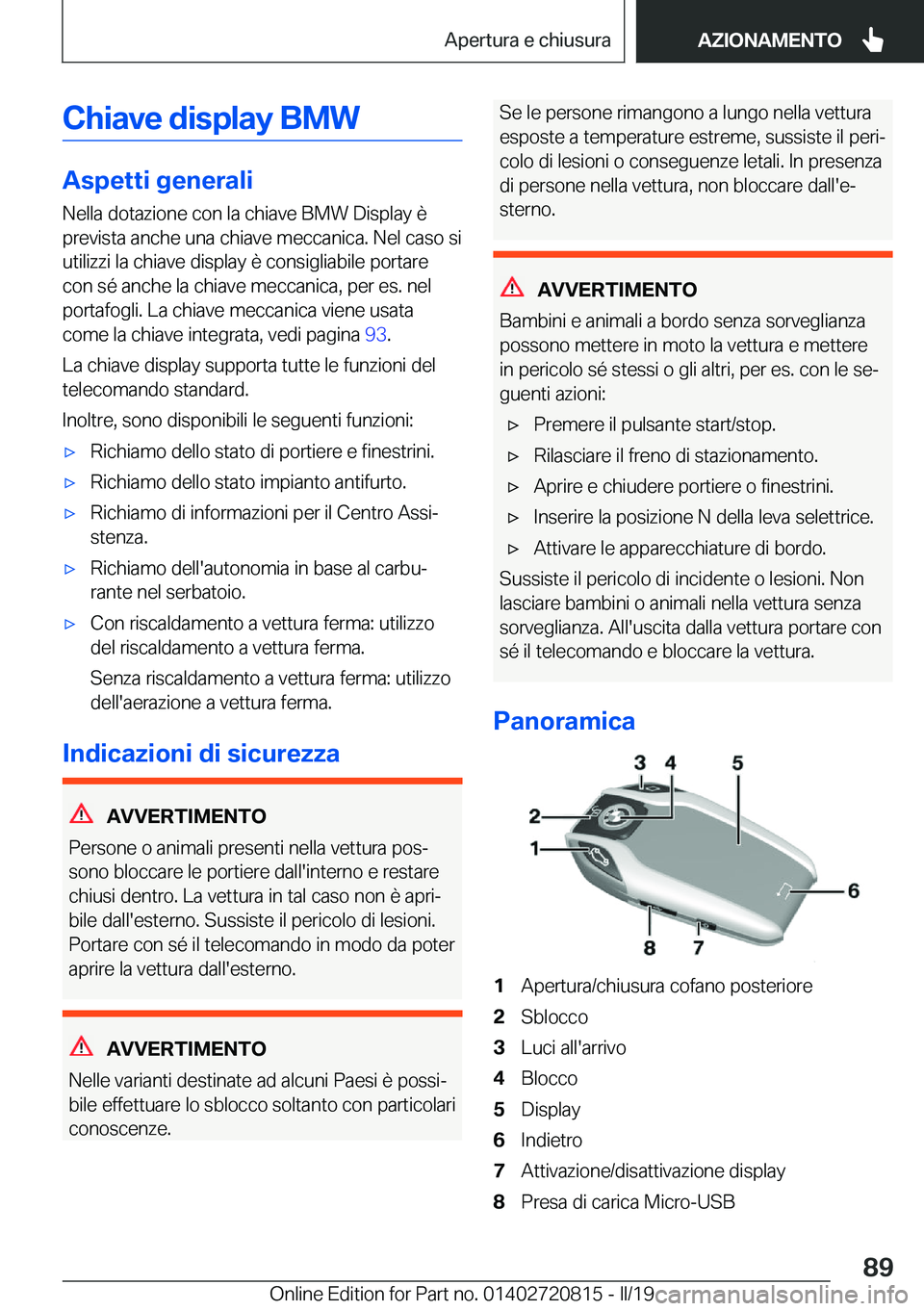 Apertura e chiusura

AZIONAMENTO

Chiave display BMW

Aspetti generali

Nella dotazione con la chiave BMW Display è prevista anche una chiave meccanica. Nel caso si utilizzi la chiave display è consigliabile portare con sé anche la chiave meccanica, per es. nel portafogli. La chiave meccanica viene usata come la chiave integrata, vedi pagina 93.

La chiave display supporta tutte le funzioni del telecomando standard.

Inoltre, sono disponibili le seguenti funzioni:

▷ Richiamo dello stato di portiere e finestrini.

▷ Richiamo dello stato impianto antifurto.

▷ Richiamo di informazioni per il Centro Assistenza.

▷ Richiamo dell'autonomia in base al carburante nel serbatoio.

▷ Con riscaldamento a vettura ferma: utilizzo del riscaldamento a vettura ferma.

Senza riscaldamento a vettura ferma: utilizzo dell'aerazione a vettura ferma.

Indicazioni di sicurezza

AVVERTIMENTO

Persone o animali presenti nella vettura possono bloccare le portiere dall'interno e restare chiusi dentro. La vettura in tal caso non è apribile dall'esterno. Sussiste il pericolo di lesioni. Portare con sé il telecomando in modo da poter aprire la vettura dall'esterno.

AVVERTIMENTO

Nelle varianti destinate ad alcuni Paesi è possibile effettuare lo sblocco soltanto con particolari conoscenze.

Se le persone rimangono a lungo nella vettura esposte a temperature estreme, sussiste il pericolo di lesioni o conseguenze letali. In presenza di persone nella vettura, non bloccare dall'esterno.

AVVERTIMENTO

Bambini e animali a bordo senza sorveglianza possono mettere in moto la vettura e mettere in pericolo sé stessi o gli altri, per es. con le seguenti azioni:

▷ Premere il pulsante start/stop.

▷ Rilasciare il freno di stazionamento.

▷ Aprire e chiudere portiere o finestrini.

▷ Inserire la posizione N della leva selettrice.

▷ Attivare le apparecchiature di bordo.

Sussiste il pericolo di incidente o lesioni. Non lasciare bambini o animali nella vettura senza sorveglianza. All'uscita dalla vettura portare con sé il telecomando e bloccare la vettura.

Panoramica

3 4 5 2 1 6 8 7

1 Apertura/chiusura cofano posteriore
2 Sblocco
3 Luci all'arrivo
4 Blocco
5 Display
6 Indietro
7 Attivazione/disattivazione display
8 Presa di carica Micro-USB

89

Online Edition for Part no. 01402720815 - II/19 carmanualsonline.info